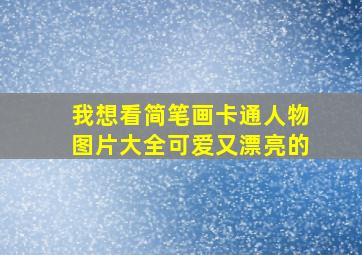 我想看简笔画卡通人物图片大全可爱又漂亮的